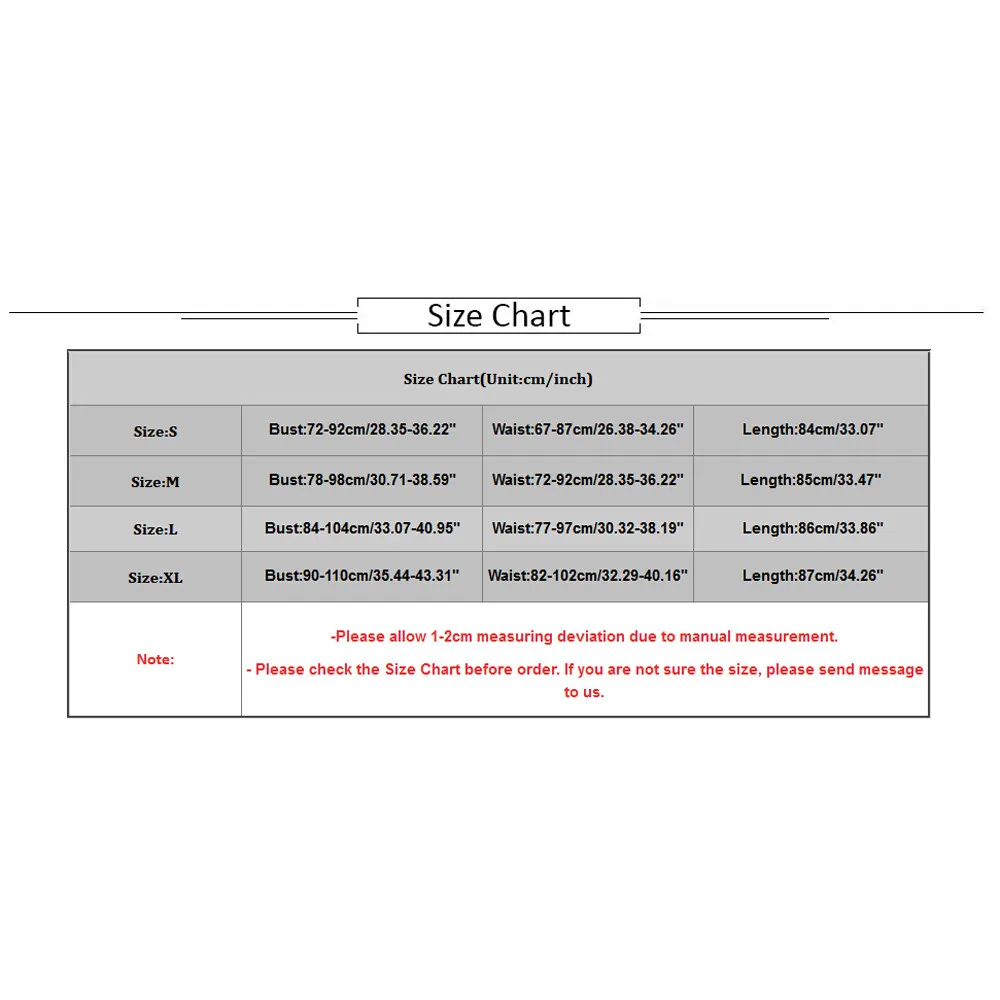 Size Chart

| Size Chart(Unit:cm/inch) | | | |
|---|---|---|---|
| Size:S | Bust:72-92cm/28.35-36.22" | Waist:67-87cm/26.38-34.26" | Length:84cm/33.07" |
| Size:M | Bust:78-98cm/30.71-38.59" | Waist:72-92cm/28.35-36.22" | Length:85cm/33.47" |
| Size:L | Bust:84-104cm/33.07-40.95" | Waist:77-97cm/30.32-38.19" | Length:86cm/33.86" |
| Size:XL | Bust:90-110cm/35.44-43.31" | Waist:82-102cm/32.29-40.16" | Length:87cm/34.26" |
| Note: | -Please allow 1-2cm measuring deviation due to manual measurement. - Please check the Size Chart before order. If you are not sure the size, please send message to us. | | |